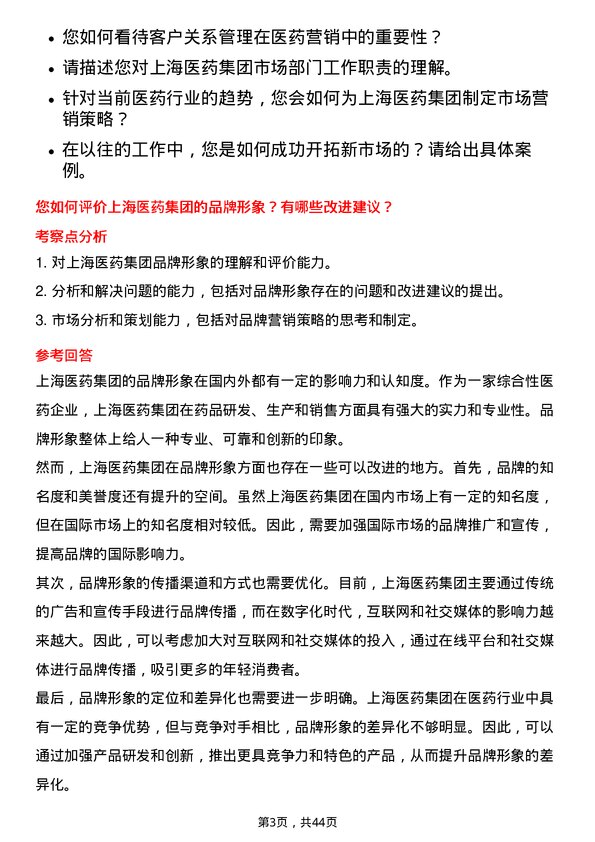 • 您如何看待客户关系管理在医药营销中的重要性？
• 请描述您对上海医药集团市场部门工作职责的理解。
• 针对当前医药行业的趋势，您会如何为上海医药集团制定市场营销策略？
• 在以往的工作中，您是如何成功开拓新市场的？请给出具体案例。

您如何评价上海医药集团的品牌形象？有哪些改进建议？

考察点分析

1. 对上海医药集团品牌形象的理解和评价能力。
2. 分析和解决问题的能力，包括对品牌形象存在的问题和改进建议的提出。
3. 市场分析和策划能力，包括对品牌营销策略的思考和制定。

参考回答

上海医药集团的品牌形象在国内外都有一定的影响力和认知度。作为一家综合性医药企业，上海医药集团在药品研发、生产和销售方面具有强大的实力和专业性。品牌形象整体上给人一种专业、可靠和创新的印象。

然而，上海医药集团在品牌形象方面也存在一些可以改进的地方。首先，品牌的知名度和美誉度还有提升的空间。虽然上海医药集团在国内市场上有一定的知名度，但在国际市场上的知名度相对较低。因此，需要加强国际市场的品牌推广和宣传，提高品牌的国际影响力。

其次，品牌形象的传播渠道和方式也需要优化。目前，上海医药集团主要通过传统的广告和宣传手段进行品牌传播，而在数字化时代，互联网和社交媒体的影响力越来越大。因此，可以考虑加大对互联网和社交媒体的投入，通过在线平台和社交媒体进行品牌传播，吸引更多的年轻消费者。

最后，品牌形象的定位和差异化也需要进一步明确。上海医药集团在医药行业中具有一定的竞争优势，但与竞争对手相比，品牌形象的差异化不够明显。因此，可以通过加强产品研发和创新，推出更具竞争力和特色的产品，从而提升品牌形象的差异化。

第3页，共44页